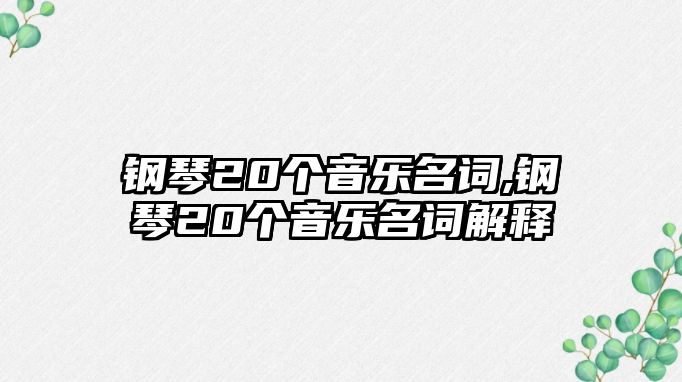 钢琴20个音乐名词,钢琴20个音乐名词解释